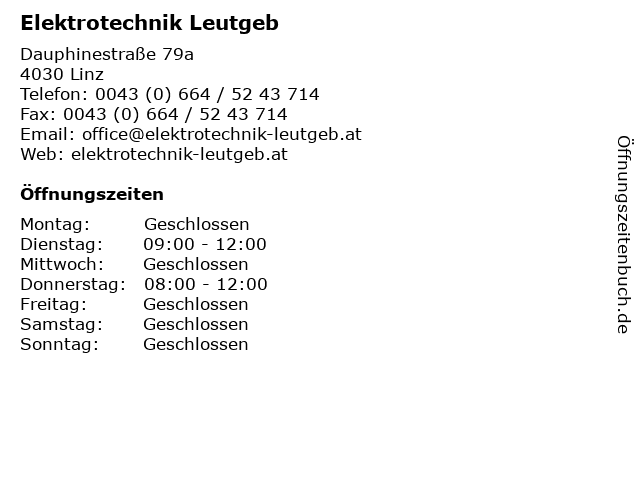 Elektrotechnik Leutgeb

Dauphinestraße 79a
4030 Linz
Telefon: 0043 (0) 664 / 52 43 714
Fax: 0043 (0) 664 / 52 43 714
Email: office@elektrotechnik-leutgeb.at
Web: elektrotechnik-leutgeb.at

Öffnungszeiten

| | |
|---|---|
| Montag: | Geschlossen |
| Dienstag: | 09:00 - 12:00 |
| Mittwoch: | Geschlossen |
| Donnerstag: | 08:00 - 12:00 |
| Freitag: | Geschlossen |
| Samstag: | Geschlossen |
| Sonntag: | Geschlossen |

Öffnungszeitenbuch.de